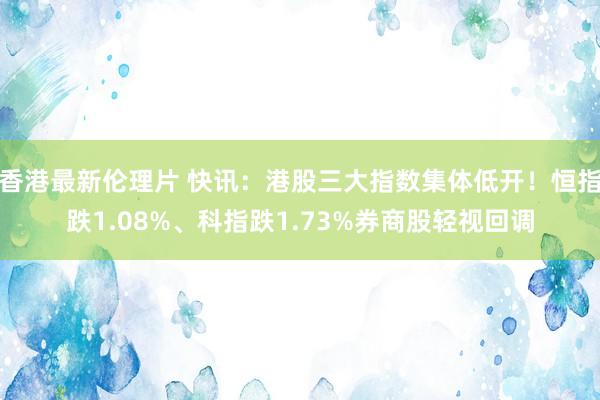 香港最新伦理片 快讯：港股三大指数集体低开！恒指跌1.08%、科指跌1.73%券商股轻视回调